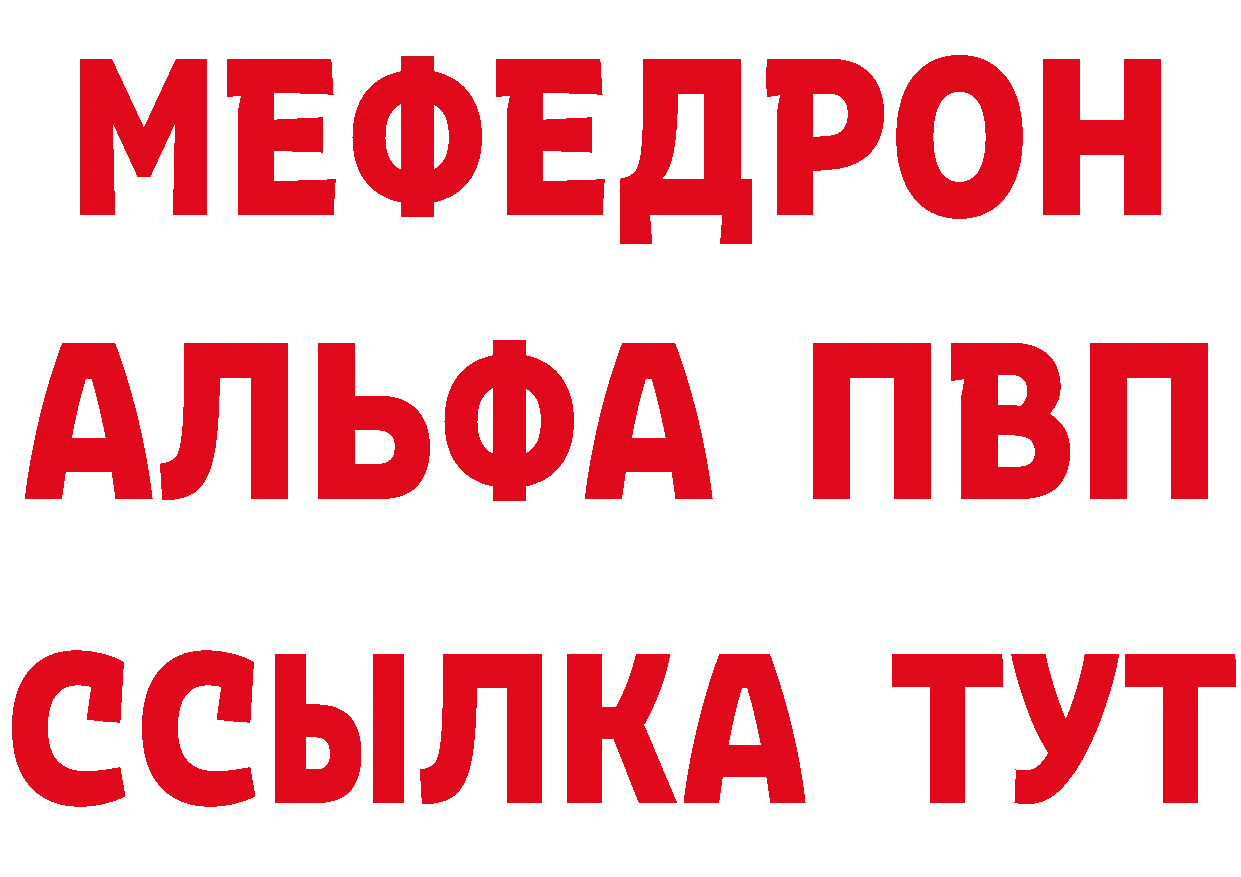 МЕФЕДРОН
АЛЬФА ПВП
ССЫЛКА ТУТ